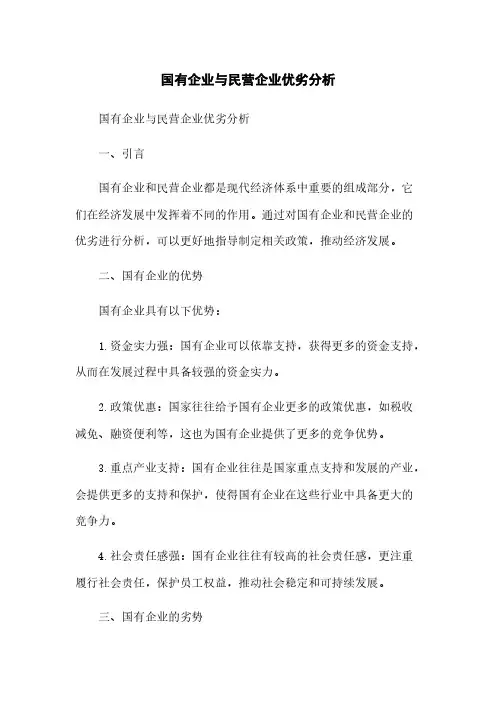 国有企业与民营企业优劣分析

国有企业与民营企业优劣分析

一、引言

国有企业和民营企业都是现代经济体系中重要的组成部分，它们在经济发展中发挥着不同的作用。通过对国有企业和民营企业的优劣进行分析，可以更好地指导制定相关政策，推动经济发展。

二、国有企业的优势

国有企业具有以下优势：

1. 资金实力强：国有企业可以依靠支持，获得更多的资金支持，从而在发展过程中具备较强的资金实力。

2. 政策优惠：国家往往给予国有企业更多的政策优惠，如税收减免、融资便利等，这也为国有企业提供了更多的竞争优势。

3. 重点产业支持：国有企业往往是国家重点支持和发展的产业，会提供更多的支持和保护，使得国有企业在这些行业中具备更大的竞争力。

4. 社会责任感强：国有企业往往有较高的社会责任感，更注重履行社会责任，保护员工权益，推动社会稳定和可持续发展。

三、国有企业的劣势